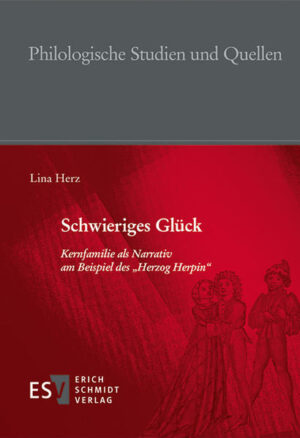 Philologische Studien und Quellen

Lina Herz

Schwieriges Glück

Kernfamilie als Narrativ am Beispiel des „Herzog Herpin“

ESV ERICH SCHMIDT VERLAG